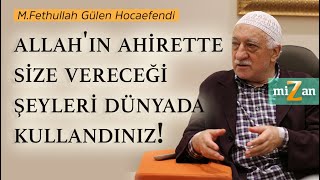 M.Fethullah Gülen Hocaefendi

ALLAH'IN AHİRETTE SİZE VERECEĞİ ŞEYLERİ DÜNYADA KULLANDINIZ!

miZan